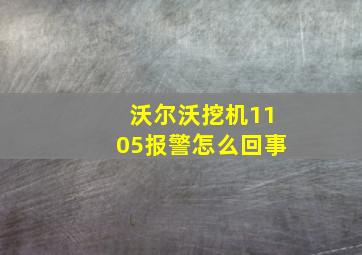 沃尔沃挖机1105报警怎么回事